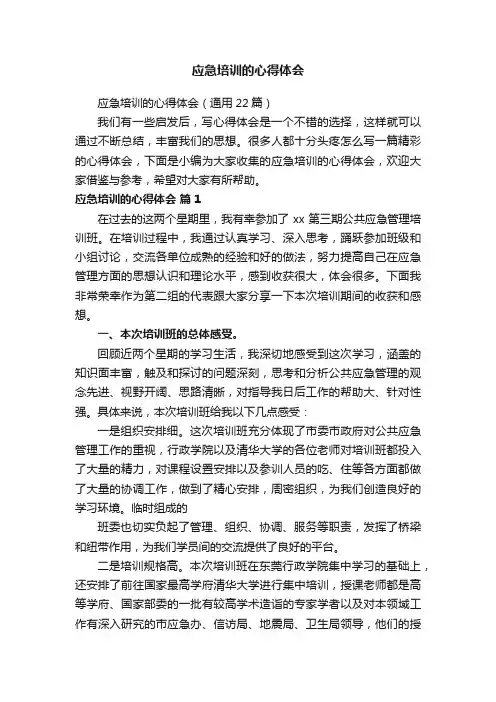 应急培训的心得体会

应急培训的心得体会（通用 22 篇）

我们有一些启发后，写心得体会是一个不错的选择，这样就可以通过不断总结，丰富我们的思想。很多人都十分头疼怎么写一篇精彩的心得体会，下面是小编为大家收集的应急培训的心得体会，欢迎大家借鉴与参考，希望对大家有所帮助。

应急培训的心得体会 篇 1

在过去的这两个星期里，我有幸参加了 xx 第三期公共应急管理培训班。在培训过程中，我通过认真学习、深入思考，踊跃参加班级和小组讨论，交流各单位成熟的经验和好的做法，努力提高自己在应急管理方面的思想认识和理论水平，感到收获很大，体会很多。下面我非常荣幸作为第二组的代表跟大家分享一下本次培训期间的收获和感想。

一、本次培训班的总体感受。

回顾近两个星期的学习生活，我深切地感受到这次学习，涵盖的知识面丰富，触及和探讨的问题深刻，思考和分析公共应急管理的观念先进、视野开阔、思路清晰，对指导我日后工作的帮助大、针对性强。具体来说，本次培训班给我以下几点感受：

一是组织安排细。这次培训班充分体现了市委市政府对公共应急管理工作的重视，行政学院以及清华大学的各位老师对培训班都投入了大量的精力，对课程设置安排以及参训人员的吃、住等各方面都做了大量的协调工作，做到了精心安排，周密组织，为我们创造良好的学习环境。临时组成的

班委也切实负起了管理、组织、协调、服务等职责，发挥了桥梁和纽带作用，为我们学员间的交流提供了良好的平台。

二是培训规格高。本次培训班在东莞行政学院集中学习的基础上，还安排了前往国家最高学府清华大学进行集中培训，授课老师都是高等学府、国家部委的一批有较高学术造诣的专家学者以及对本领域工作有深入研究的市应急办、信访局、地震局、卫生局领导，他们的授